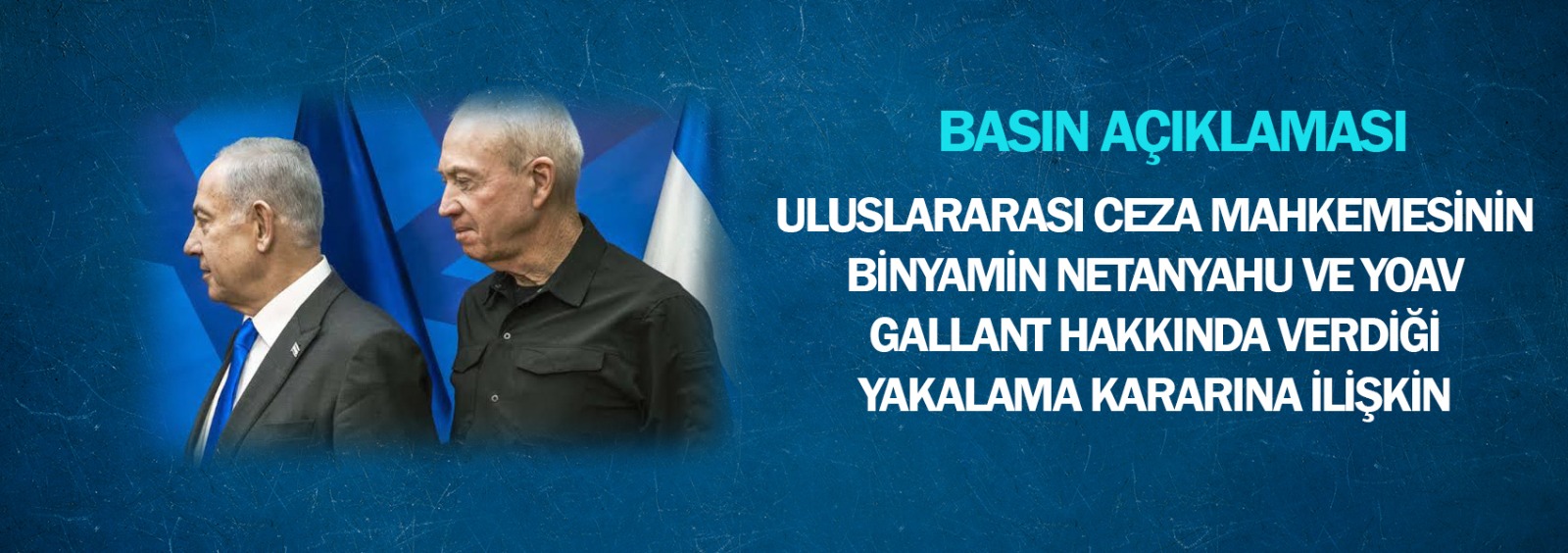 BASIN AÇIKLAMASI

ULUSLARARASI CEZA MAHKEMESİNİN BİNYAMİN NETANYAHU VE YOAV GALLANT HAKKINDA VERDİĞİ YAKALAMA KARARINA İLİŞKİN